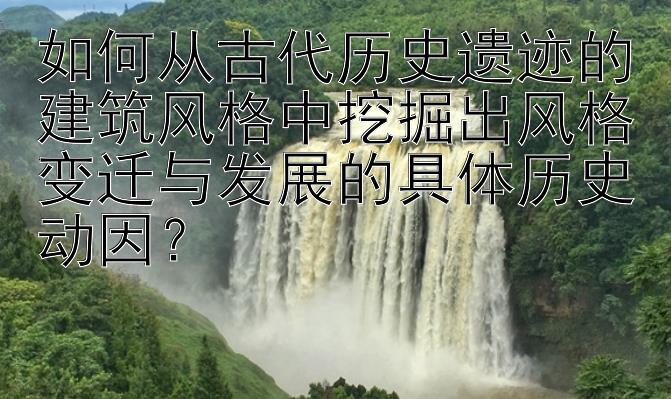 如何从古代历史遗迹的建筑风格中挖掘出风格变迁与发展的具体历史动因？